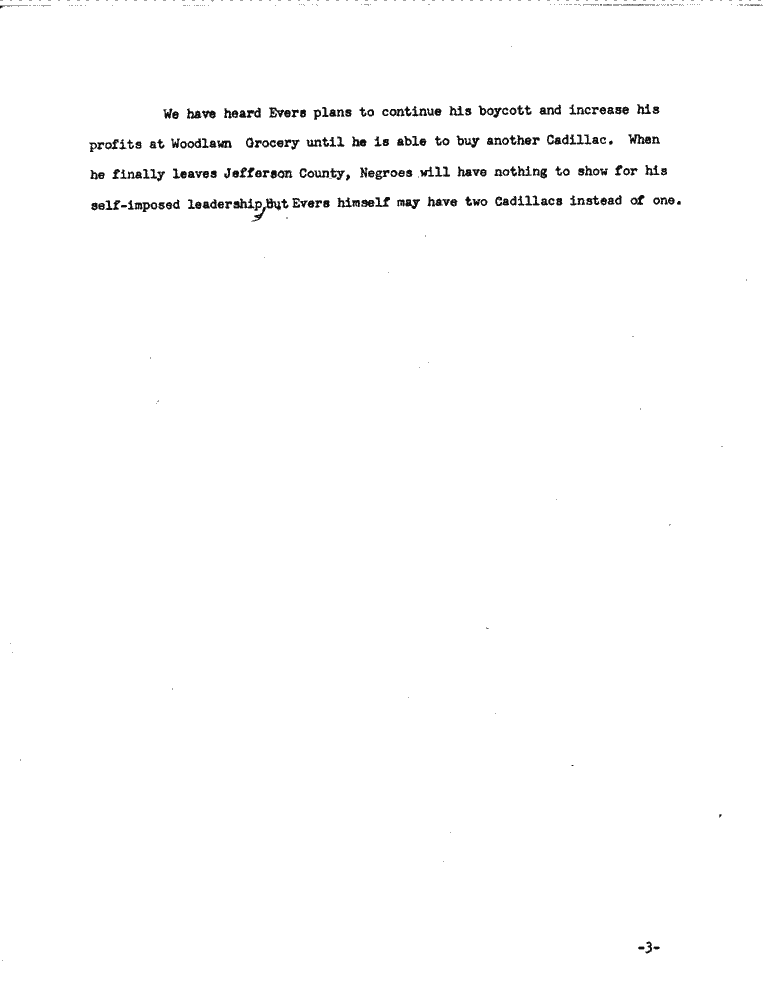 We have heard Evers plans to continue his boycott and increase his profits at Woodlawn Grocery until he is able to buy another Cadillac. When he finally leaves Jefferson County, Negroes will have nothing to show for his self-imposed leadership, but Evers himself may have two Cadillacs instead of one.

-3-